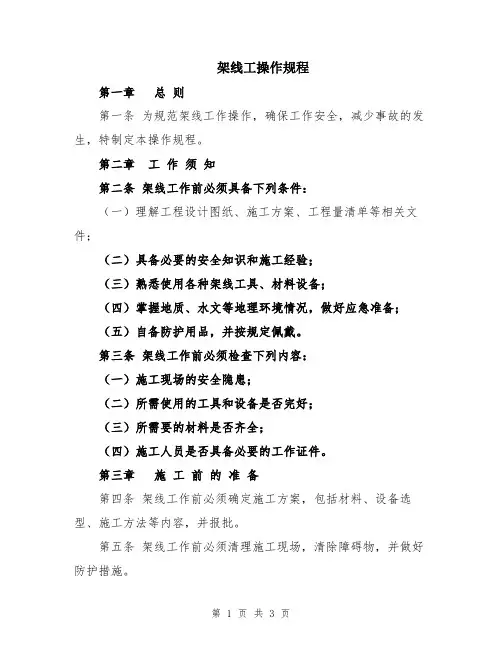 架线工操作规程

第一章　总 则

第一条 为规范架线工作操作，确保工作安全，减少事故的发生，特制定本操作规程。

第二章　工 作 须 知

第二条 架线工作前必须具备下列条件：

（一）理解工程设计图纸、施工方案、工程量清单等相关文件；

（二）具备必要的安全知识和施工经验；

（三）熟悉使用各种架线工具、材料设备；

（四）掌握地质、水文等地理环境情况，做好应急准备；

（五）自备防护用品，并按规定佩戴。

第三条 架线工作前必须检查下列内容：

（一）施工现场的安全隐患；

（二）所需使用的工具和设备是否完好；

（三）所需要的材料是否齐全；

（四）施工人员是否具备必要的工作证件。

第三章　施 工 前 的 准 备

第四条 架线工作前必须确定施工方案，包括材料、设备选型、施工方法等内容，并报批。

第五条 架线工作前必须清理施工现场，清除障碍物，并做好防护措施。

第 1 页 共 3 页